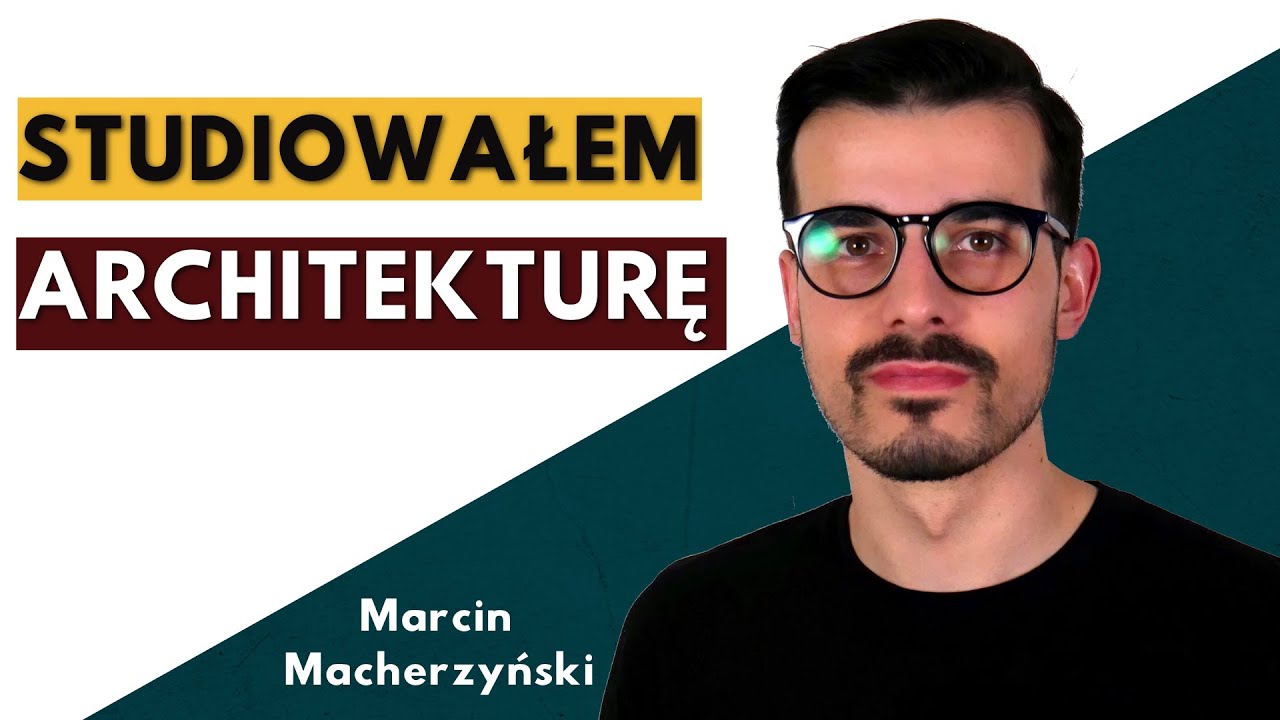 STUDIOWAŁEM

ARCHITEKTURĘ

Marcin Macherzyński